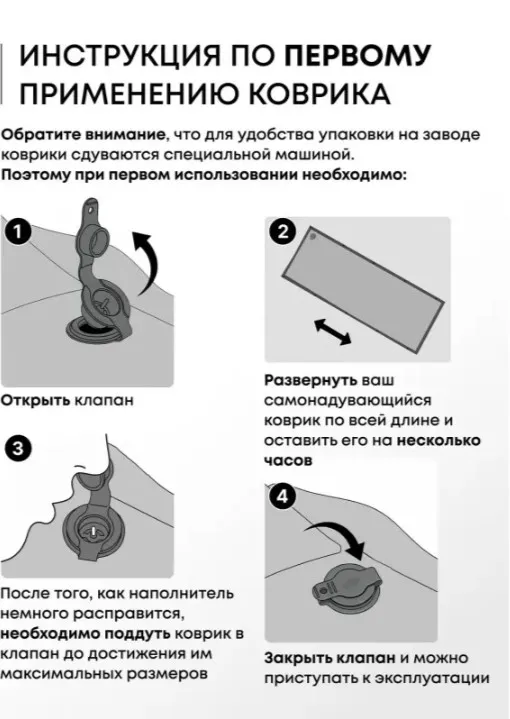 ИНСТРУКЦИЯ ПО ПЕРВОМУ ПРИМЕНЕНИЮ КОВРИКА

Обратите внимание, что для удобства упаковки на заводе коврики сдуваются специальной машиной.
Поэтому при первом использовании необходимо:

1

Открыть клапан

2

Развернуть ваш самонадувающийся коврик по всей длине и оставить его на несколько часов

3

После того, как наполнитель немного расправится, необходимо поддуть коврик в клапан до достижения им максимальных размеров

4

Закрыть клапан и можно приступать к эксплуатации